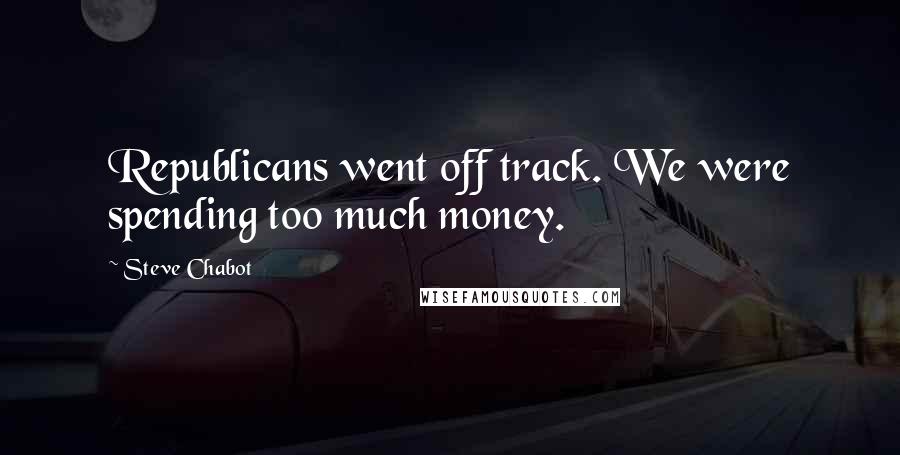 Republicans went off track. We were spending too much money.

~ Steve Chabot

WISEFAMOUSQUOTES.COM